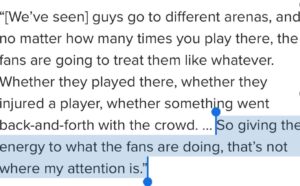 "[We've seen] guys go to different arenas, and no matter how many times you play there, the fans are going to treat them like whatever. Whether they played there, whether they injured a player, whether something went back-and-forth with the crowd. ... So giving the energy to what the fans are doing, that's not where my attention is."